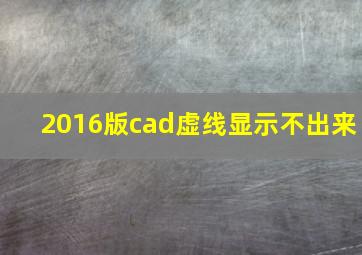 2016版cad虚线显示不出来